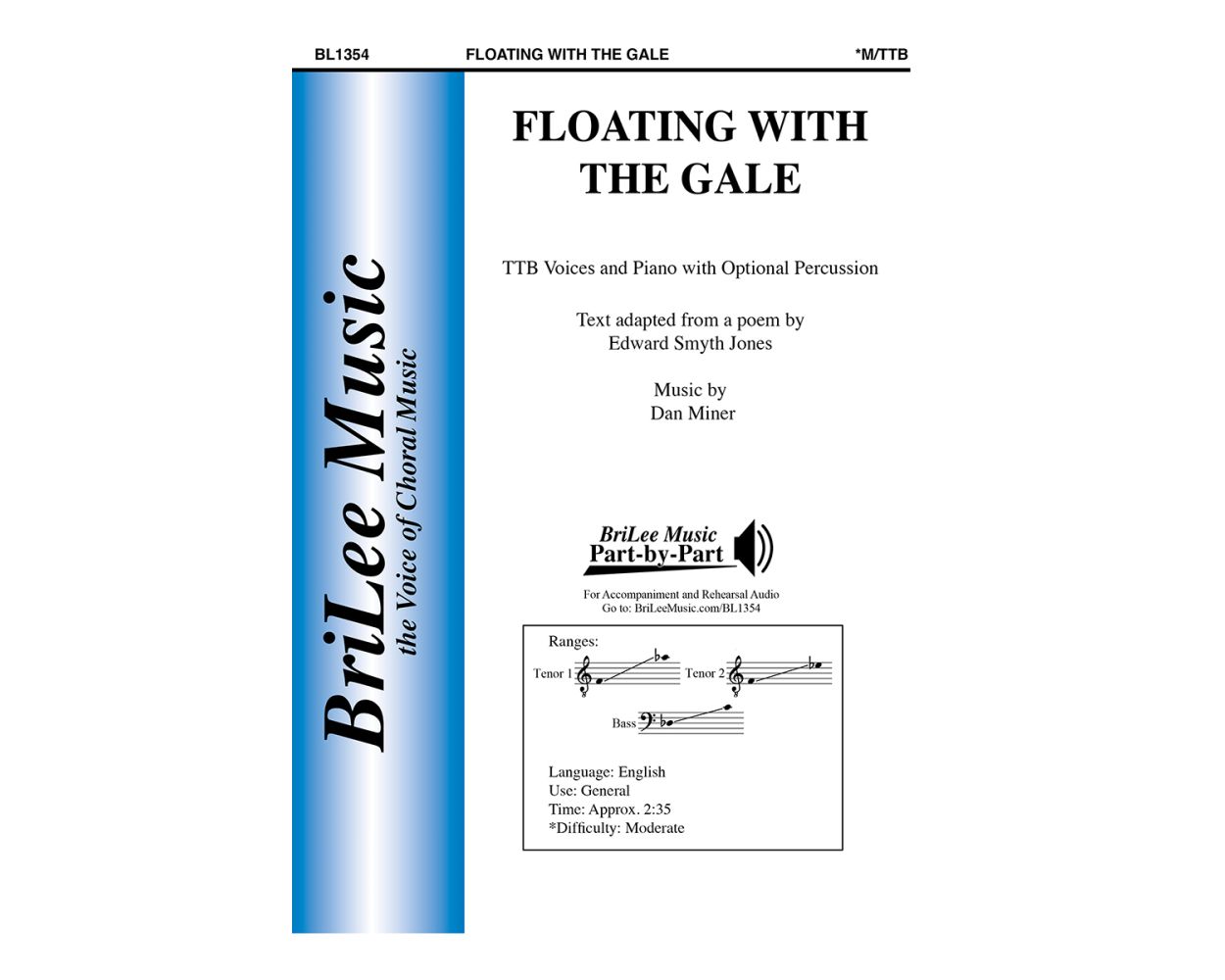 BL1354 FLOATING WITH THE GALE *M/TTB

BriLee Music
the Voice of Choral Music

FLOATING WITH THE GALE

TTB Voices and Piano with Optional Percussion

Text adapted from a poem by
Edward Smyth Jones

Music by
Dan Miner

BriLee Music
Part-by-Part

For Accompaniment and Rehearsal Audio
Go to: BriLeeMusic.com/BL1354

Ranges:
Tenor 1
Tenor 2
Bass

Language: English
Use: General
Time: Approx. 2:35
*Difficulty: Moderate